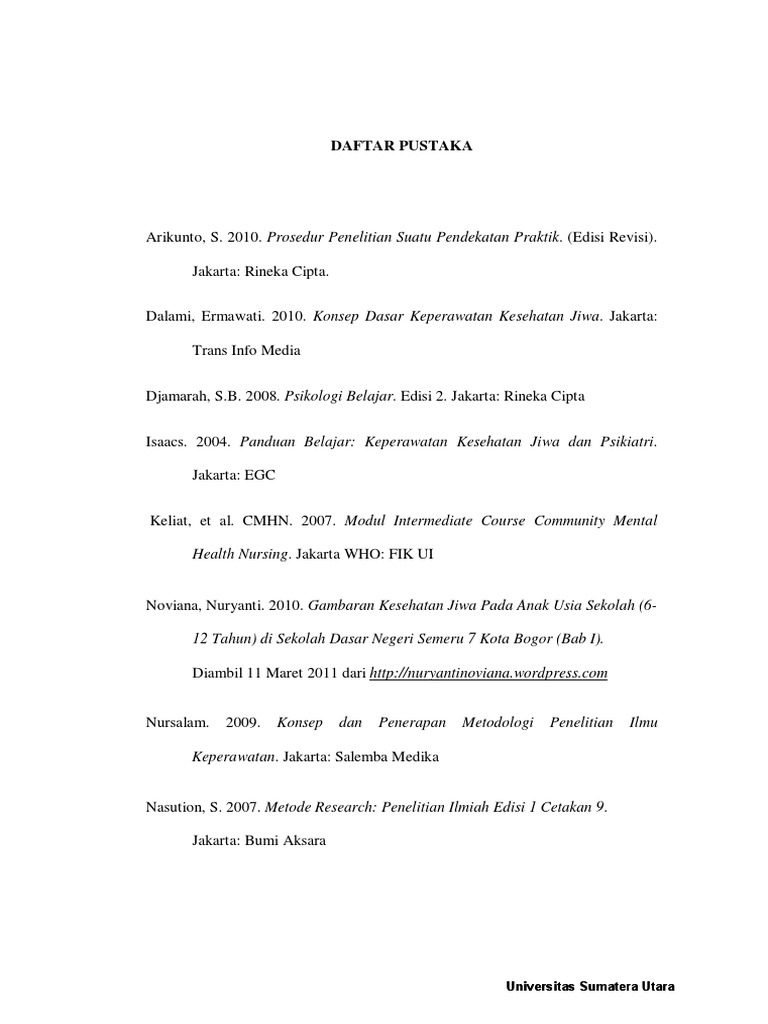 DAFTAR PUSTAKA

Arikunto, S. 2010. Prosedur Penelitian Suatu Pendekatan Praktik. (Edisi Revisi). Jakarta: Rineka Cipta.

Dalami, Ermawati. 2010. Konsep Dasar Keperawatan Kesehatan Jiwa. Jakarta: Trans Info Media

Djamarah, S.B. 2008. Psikologi Belajar. Edisi 2. Jakarta: Rineka Cipta

Isaacs. 2004. Panduan Belajar: Keperawatan Kesehatan Jiwa dan Psikiatri. Jakarta: EGC

Keliat, et al. CMHN. 2007. Modul Intermediate Course Community Mental Health Nursing. Jakarta WHO: FIK UI

Noviana, Nuryanti. 2010. Gambaran Kesehatan Jiwa Pada Anak Usia Sekolah (6-12 Tahun) di Sekolah Dasar Negeri Semeru 7 Kota Bogor (Bab I). Diambil 11 Maret 2011 dari http://nuryantinoviana.wordpress.com

Nursalam. 2009. Konsep dan Penerapan Metodologi Penelitian Ilmu Keperawatan. Jakarta: Salemba Medika

Nasution, S. 2007. Metode Research: Penelitian Ilmiah Edisi 1 Cetakan 9. Jakarta: Bumi Aksara

Universitas Sumatera Utara